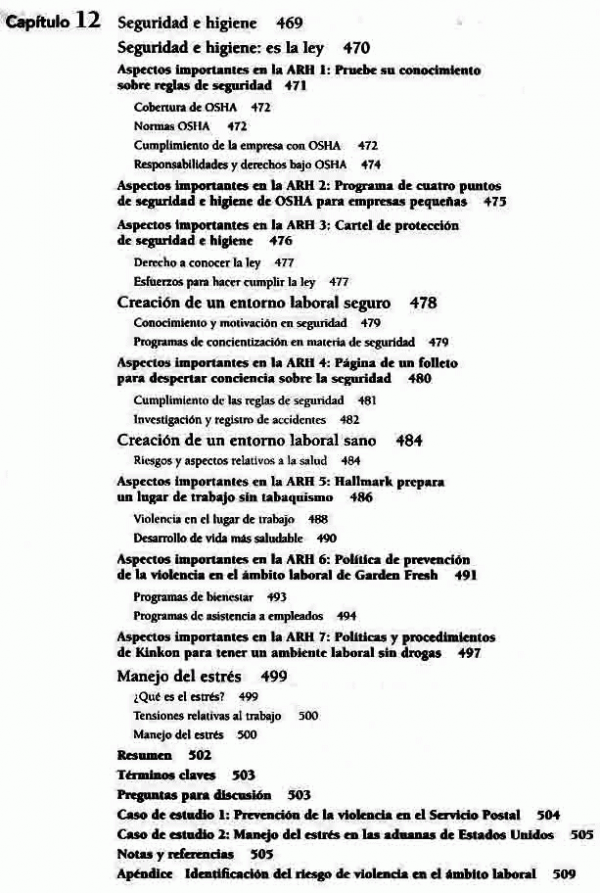 Capítulo 12 Seguridad e higiene 469

Seguridad e higiene: es la ley 470

Aspectos importantes en la ARH 1: Pruebe su conocimiento sobre reglas de seguridad 471

Cobertura de OSHA 472

Normas OSHA 472

Cumplimiento de la empresa con OSHA 472

Responsabilidades y derechos bajo OSHA 474

Aspectos importantes en la ARH 2: Programa de cuatro puntos de seguridad e higiene de OSHA para empresas pequeñas 475

Aspectos importantes en la ARH 3: Cartel de protección de seguridad e higiene 476

Derecho a conocer la ley 477

Esfuerzos para hacer cumplir la ley 477

Creación de un entorno laboral seguro 478

Conocimiento y motivación en seguridad 479

Programas de concientización en materia de seguridad 479

Aspectos importantes en la ARH 4: Página de un folleto para despertar conciencia sobre la seguridad 480

Cumplimiento de las reglas de seguridad 481

Investigación y registro de accidentes 482

Creación de un entorno laboral sano 484

Riesgos y aspectos relativos a la salud 484

Aspectos importantes en la ARH 5: Hallmark prepara un lugar de trabajo sin tabaquismo 486

Violencia en el lugar de trabajo 488

Desarrollo de vida más saludable 490

Aspectos importantes en la ARH 6: Política de prevención de la violencia en el ámbito laboral de Garden Fresh 491

Programas de bienestar 493

Programas de asistencia a empleados 494

Aspectos importantes en la ARH 7: Políticas y procedimientos de Kinkon para tener un ambiente laboral sin drogas 497

Manejo del estrés 499

¿Qué es el estrés? 499

Tensiones relativas al trabajo 500

Manejo del estrés 500

Resumen 502

Términos claves 503

Preguntas para discusión 503

Caso de estudio 1: Prevención de la violencia en el Servicio Postal 504

Caso de estudio 2: Manejo del estrés en las aduanas de Estados Unidos 505

Notas y referencias 505

Apéndice Identificación del riesgo de violencia en el ámbito laboral 509